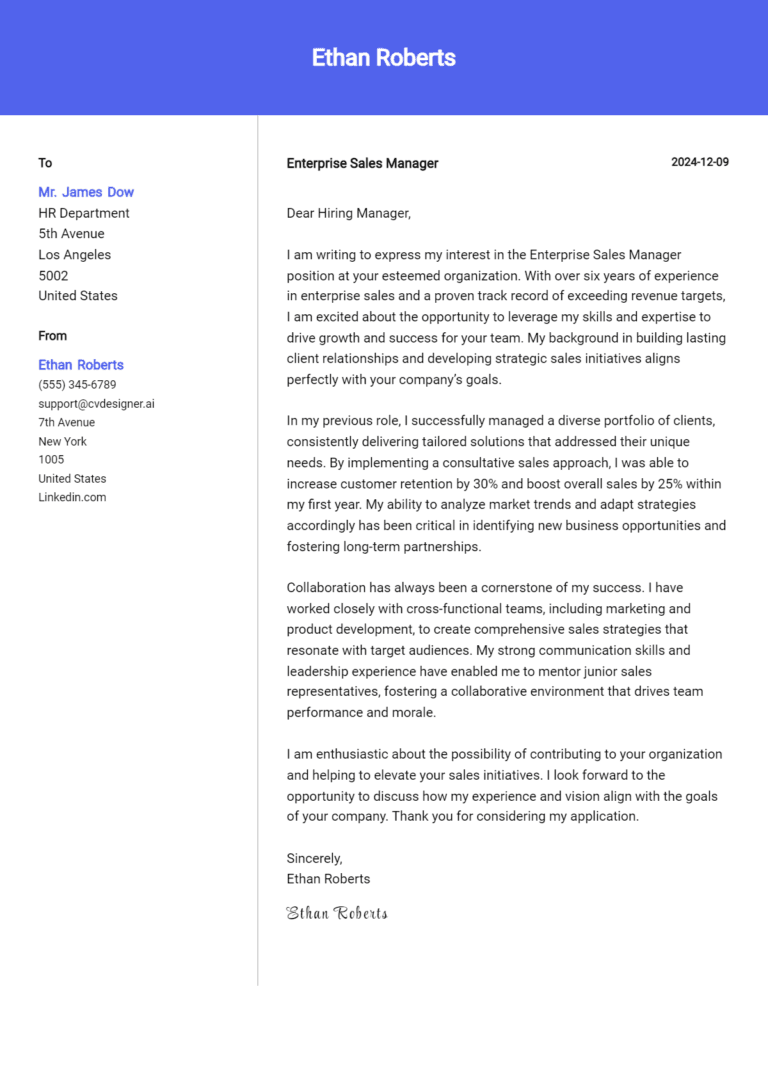 Ethan Roberts

To

Mr. James Dow
HR Department
5th Avenue
Los Angeles
5002
United States

From

Ethan Roberts
(555) 345-6789
support@cvdesigner.ai
7th Avenue
New York
1005
United States
Linkedin.com

Enterprise Sales Manager

2024-12-09

Dear Hiring Manager,

I am writing to express my interest in the Enterprise Sales Manager position at your esteemed organization. With over six years of experience in enterprise sales and a proven track record of exceeding revenue targets, I am excited about the opportunity to leverage my skills and expertise to drive growth and success for your team. My background in building lasting client relationships and developing strategic sales initiatives aligns perfectly with your company's goals.

In my previous role, I successfully managed a diverse portfolio of clients, consistently delivering tailored solutions that addressed their unique needs. By implementing a consultative sales approach, I was able to increase customer retention by 30% and boost overall sales by 25% within my first year. My ability to analyze market trends and adapt strategies accordingly has been critical in identifying new business opportunities and fostering long-term partnerships.

Collaboration has always been a cornerstone of my success. I have worked closely with cross-functional teams, including marketing and product development, to create comprehensive sales strategies that resonate with target audiences. My strong communication skills and leadership experience have enabled me to mentor junior sales representatives, fostering a collaborative environment that drives team performance and morale.

I am enthusiastic about the possibility of contributing to your organization and helping to elevate your sales initiatives. I look forward to the opportunity to discuss how my experience and vision align with the goals of your company. Thank you for considering my application.

Sincerely,
Ethan Roberts

Ethan Roberts